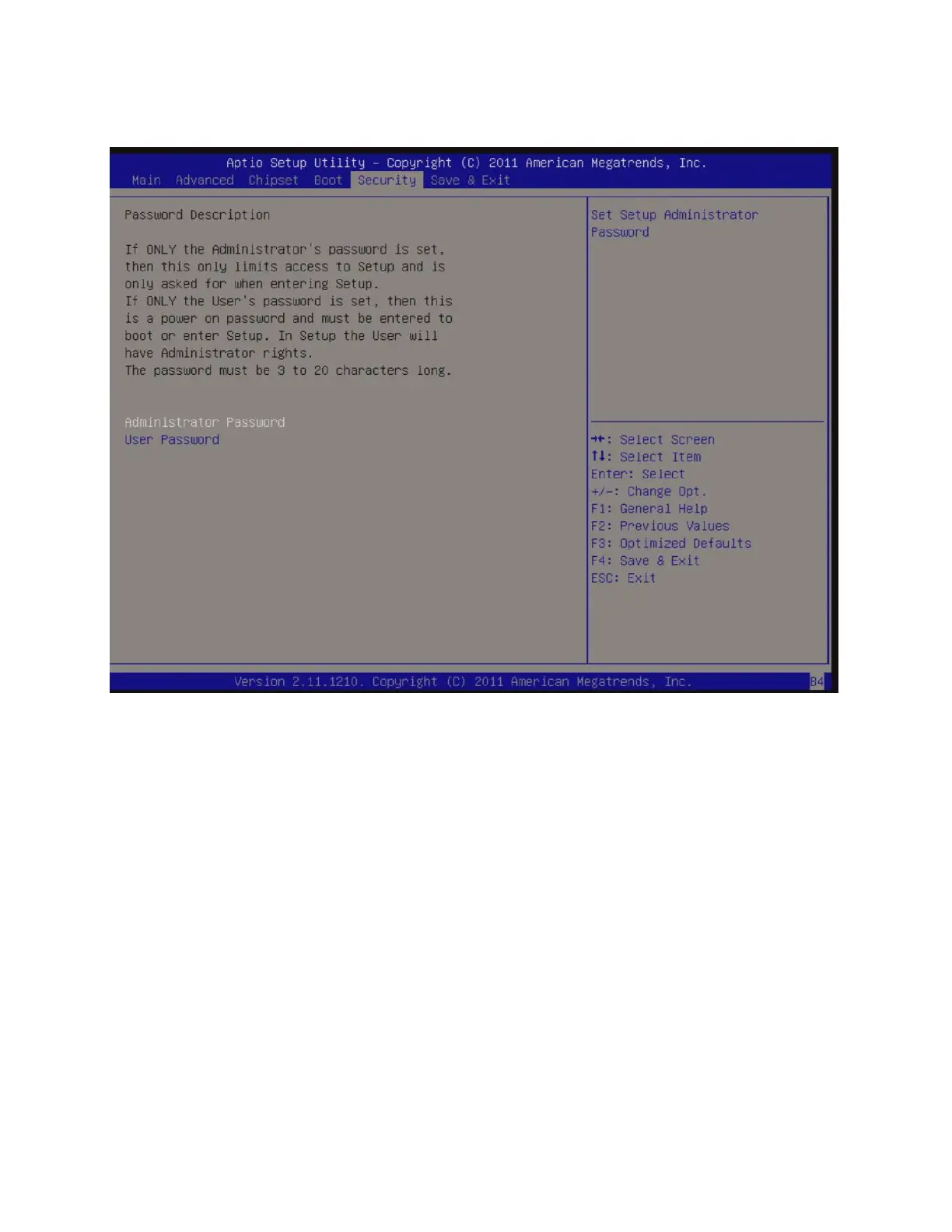 Aptio Setup Utility – Copyright (C) 2011 American Megatrends, Inc.
Main Advanced Chipset Boot Security Save & Exit

Password Description

If ONLY the Administrator's password is set, then this only limits access to Setup and is only asked for when entering Setup.
If ONLY the User's password is set, then this is a power on password and must be entered to boot or enter Setup. In Setup the User will have Administrator rights.
The password must be 3 to 20 characters long.

Administrator Password
User Password

Set Setup Administrator Password

→←: Select Screen
↑↓: Select Item
Enter: Select
+/-: Change Opt.
F1: General Help
F2: Previous Values
F3: Optimized Defaults
F4: Save & Exit
ESC: Exit

Version 2.11.1210. Copyright (C) 2011 American Megatrends, Inc.
B4